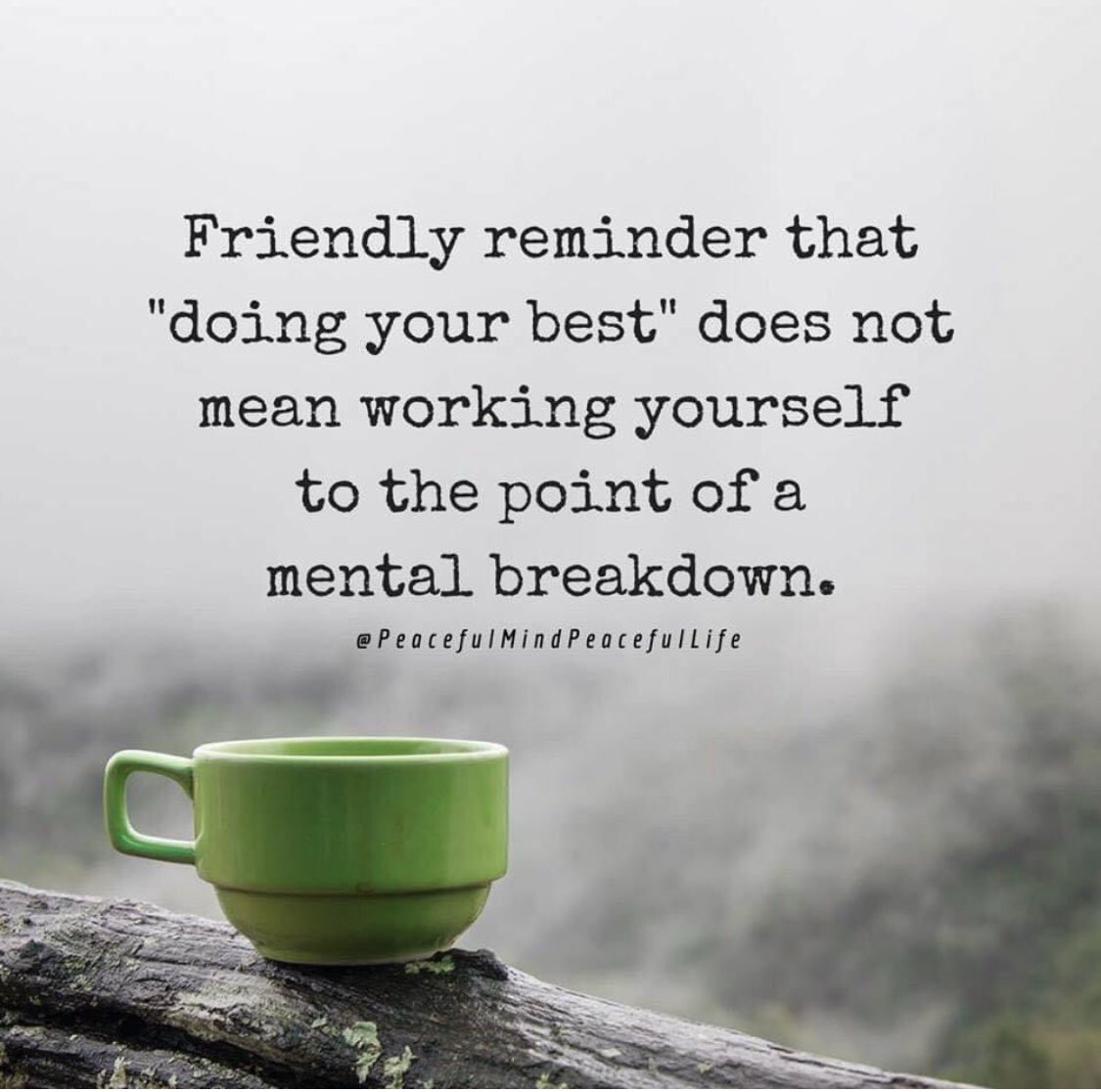 Friendly reminder that "doing your best" does not mean working yourself to the point of a mental breakdown.

@PeacefulMindPeacefulLife